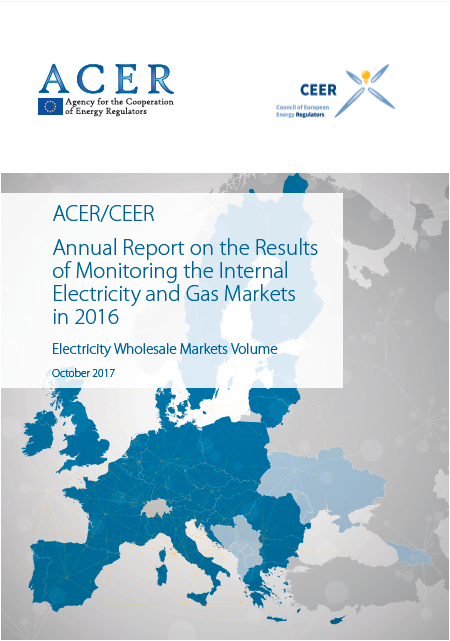 ACER
Agency for the Cooperation of Energy Regulators

CEER
Council of European Energy Regulators

ACER/CEER

Annual Report on the Results of Monitoring the Internal Electricity and Gas Markets in 2016

Electricity Wholesale Markets Volume

October 2017